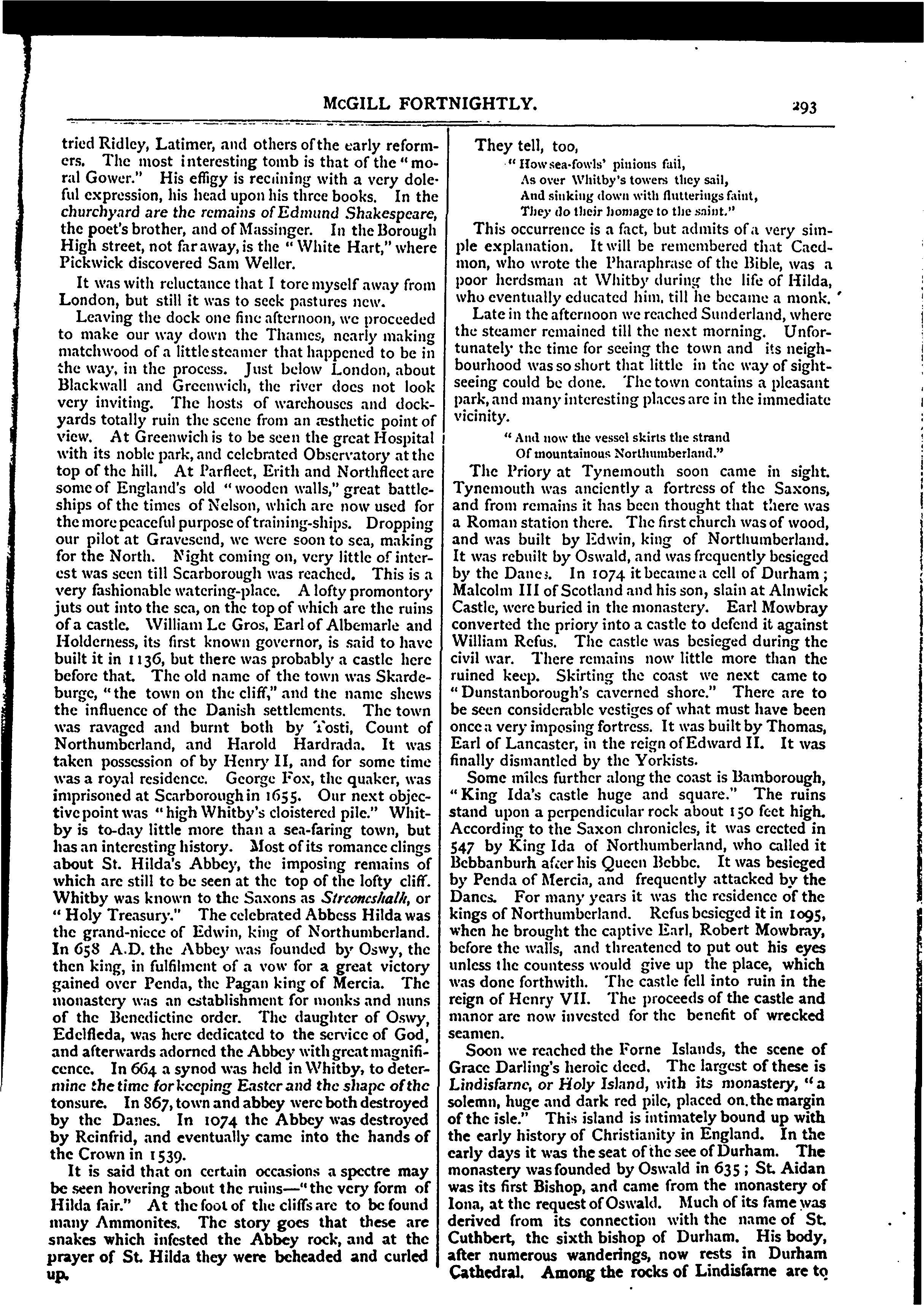 McGILL FORTNIGHTLY. 293

tried Ridley, Latimer, and others of the early reformers. The most interesting tomb is that of the "moral Gower." His effigy is reclining with a very doleful expression, his head upon his three books. In the churchyard are the remains of Edmund Shakespeare, the poet's brother, and of Massinger. In the Borough High street, not far away, is the "White Hart," where Pickwick discovered Sam Weller.

It was with reluctance that I tore myself away from London, but still it was to seek pastures new.

Leaving the dock one fine afternoon, we proceeded to make our way down the Thames, nearly making matchwood of a little steamer that happened to be in the way, in the process. Just below London, about Blackwall and Greenwich, the river does not look very inviting. The hosts of warehouses and dockyards totally ruin the scene from an æsthetic point of view. At Greenwich is to be seen the great Hospital with its noble park, and celebrated Observatory at the top of the hill. At Parfleet, Erith and Northfleet are some of England's old "wooden walls," great battleships of the times of Nelson, which are now used for the more peaceful purpose of training-ships. Dropping our pilot at Gravesend, we were soon to sea, making for the North. Night coming on, very little of interest was seen till Scarborough was reached. This is a very fashionable watering-place. A lofty promontory juts out into the sea, on the top of which are the ruins of a castle. William Le Gros, Earl of Albemarle and Holderness, its first known governor, is said to have built it in 1136, but there was probably a castle here before that. The old name of the town was Skardeburge, "the town on the cliff," and the name shews the influence of the Danish settlements. The town was ravaged and burnt both by Tosti, Count of Northumberland, and Harold Hardrada. It was taken possession of by Henry II, and for some time was a royal residence. George Fox, the quaker, was imprisoned at Scarborough in 1655. Our next objective point was "high Whitby's cloistered pile." Whitby is to-day little more than a sea-faring town, but has an interesting history. Most of its romance clings about St. Hilda's Abbey, the imposing remains of which are still to be seen at the top of the lofty cliff. Whitby was known to the Saxons as Streoneshalh, or "Holy Treasury." The celebrated Abbess Hilda was the grand-niece of Edwin, king of Northumberland. In 658 A.D. the Abbey was founded by Oswy, the then king, in fulfilment of a vow for a great victory gained over Penda, the Pagan king of Mercia. The monastery was an establishment for monks and nuns of the Benedictine order. The daughter of Oswy, Edelfleda, was here dedicated to the service of God, and afterwards adorned the Abbey with great magnificence. In 664 a synod was held in Whitby, to determine the time for keeping Easter and the shape of the tonsure. In 867, town and abbey were both destroyed by the Danes. In 1074 the Abbey was destroyed by Reinfrid, and eventually came into the hands of the Crown in 1539.

It is said that on certain occasions a spectre may be seen hovering about the ruins—"the very form of Hilda fair." At the foot of the cliffs are to be found many Ammonites. The story goes that these are snakes which infested the Abbey rock, and at the prayer of St. Hilda they were beheaded and curled up.

They tell, too,
"How sea-fowls' pinions fail,
As over Whitby's towers they sail,
And sinking down with flutterings faint,
They do their homage to the saint."

This occurrence is a fact, but admits of a very simple explanation. It will be remembered that Caedmon, who wrote the Pharaphrase of the Bible, was a poor herdsman at Whitby during the life of Hilda, who eventually educated him, till he became a monk.

Late in the afternoon we reached Sunderland, where the steamer remained till the next morning. Unfortunately the time for seeing the town and its neighbourhood was so short that little in the way of sightseeing could be done. The town contains a pleasant park, and many interesting places are in the immediate vicinity.

"And now the vessel skirts the strand
Of mountainous Northumberland."

The Priory at Tynemouth soon came in sight. Tynemouth was anciently a fortress of the Saxons, and from remains it has been thought that there was a Roman station there. The first church was of wood, and was built by Edwin, king of Northumberland. It was rebuilt by Oswald, and was frequently besieged by the Danes. In 1074 it became a cell of Durham; Malcolm III of Scotland and his son, slain at Alnwick Castle, were buried in the monastery. Earl Mowbray converted the priory into a castle to defend it against William Refus. The castle was besieged during the civil war. There remains now little more than the ruined keep. Skirting the coast we next came to "Dunstanborough's caverned shore." There are to be seen considerable vestiges of what must have been once a very imposing fortress. It was built by Thomas, Earl of Lancaster, in the reign of Edward II. It was finally dismantled by the Yorkists.

Some miles further along the coast is Bamborough, "King Ida's castle huge and square." The ruins stand upon a perpendicular rock about 150 feet high. According to the Saxon chronicles, it was erected in 547 by King Ida of Northumberland, who called it Bebbanburh after his Queen Bebbe. It was besieged by Penda of Mercia, and frequently attacked by the Danes. For many years it was the residence of the kings of Northumberland. Refus besieged it in 1095, when he brought the captive Earl, Robert Mowbray, before the walls, and threatened to put out his eyes unless the countess would give up the place, which was done forthwith. The castle fell into ruin in the reign of Henry VII. The proceeds of the castle and manor are now invested for the benefit of wrecked seamen.

Soon we reached the Forne Islands, the scene of Grace Darling's heroic deed. The largest of these is Lindisfarne, or Holy Island, with its monastery, "a solemn, huge and dark red pile, placed on the margin of the isle." This island is intimately bound up with the early history of Christianity in England. In the early days it was the seat of the see of Durham. The monastery was founded by Oswald in 635; St. Aidan was its first Bishop, and came from the monastery of Iona, at the request of Oswald. Much of its fame was derived from its connection with the name of St. Cuthbert, the sixth bishop of Durham. His body, after numerous wanderings, now rests in Durham Cathedral. Among the rocks of Lindisfarne are to